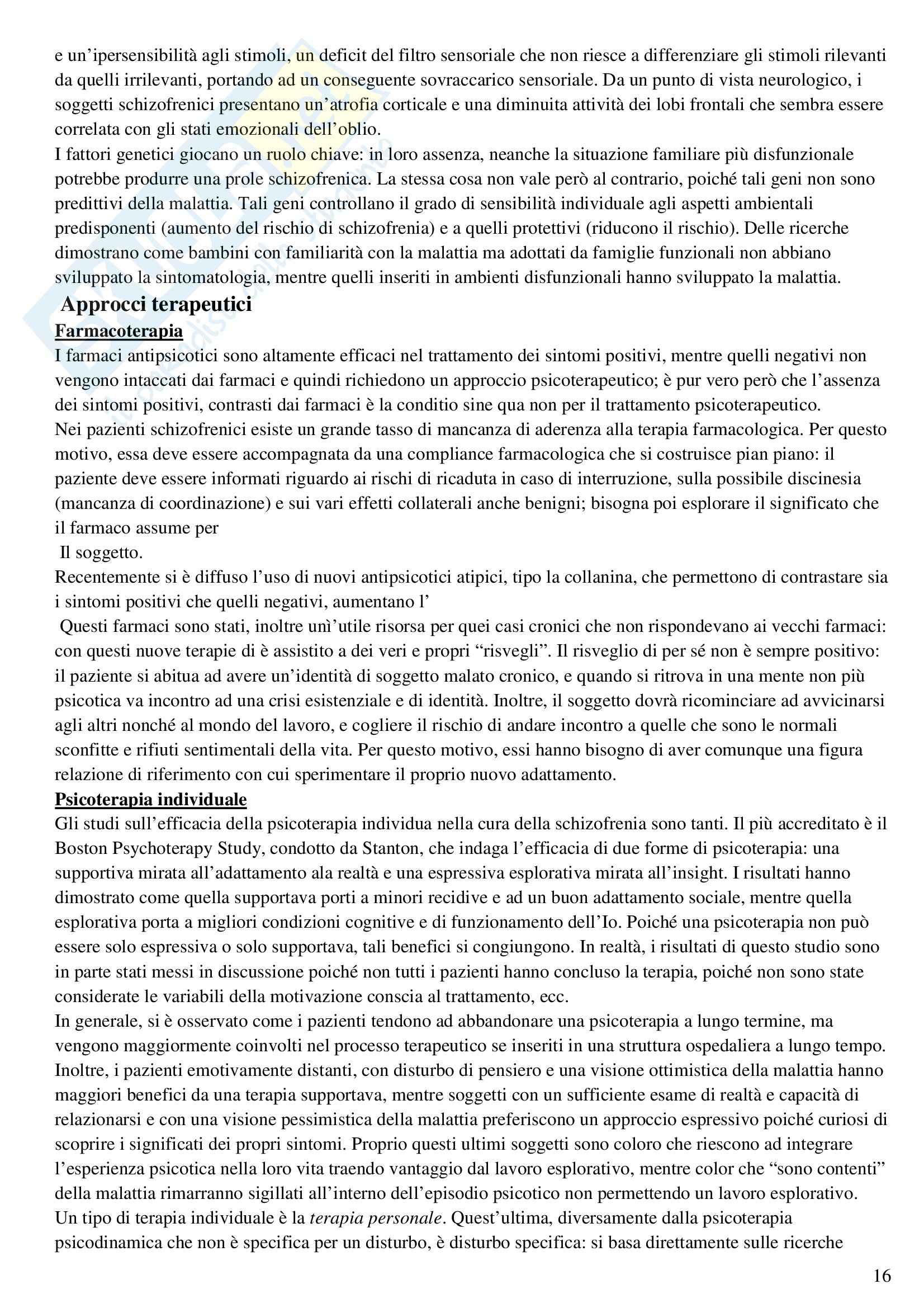 e un'ipersensibilità agli stimoli, un deficit del filtro sensoriale che non riesce a differenziare gli stimoli rilevanti da quelli irrilevanti, portando ad un conseguente sovraccarico sensoriale. Da un punto di vista neurologico, i soggetti schizofrenici presentano un'atrofia corticale e una diminuita attività dei lobi frontali che sembra essere correlata con gli stati emozionali dell'oblio.
I fattori genetici giocano un ruolo chiave: in loro assenza, neanche la situazione familiare più disfunzionale potrebbe produrre una prole schizofrenica. La stessa cosa non vale però al contrario, poiché tali geni non sono predittivi della malattia. Tali geni controllano il grado di sensibilità individuale agli aspetti ambientali predisponenti (aumento del rischio di schizofrenia) e a quelli protettivi (riducono il rischio). Delle ricerche dimostrano come bambini con familiarità con la malattia ma adottati da famiglie funzionali non abbiano sviluppato la sintomatologia, mentre quelli inseriti in ambienti disfunzionali hanno sviluppato la malattia.

Approcci terapeutici

Farmacoterapia

I farmaci antipsicotici sono altamente efficaci nel trattamento dei sintomi positivi, mentre quelli negativi non vengono intaccati dai farmaci e quindi richiedono un approccio psicoterapeutico; è pur vero però che l'assenza dei sintomi positivi, contrasti dai farmaci è la conditio sine qua non per il trattamento psicoterapeutico.
Nei pazienti schizofrenici esiste un grande tasso di mancanza di aderenza alla terapia farmacologica. Per questo motivo, essa deve essere accompagnata da una compliance farmacologica che si costruisce pian piano: il paziente deve essere informati riguardo ai rischi di ricaduta in caso di interruzione, sulla possibile discinesia (mancanza di coordinazione) e sui vari effetti collaterali anche benigni; bisogna poi esplorare il significato che il farmaco assume per
Il soggetto.
Recentemente si è diffuso l'uso di nuovi antipsicotici atipici, tipo la collanina, che permettono di contrastare sia i sintomi positivi che quelli negativi, aumentano l'
Questi farmaci sono stati, inoltre unì'utile risorsa per quei casi cronici che non rispondevano ai vecchi farmaci: con questi nuove terapie di è assistito a dei veri e propri "risvegli". Il risveglio di per sé non è sempre positivo: il paziente si abitua ad avere un'identità di soggetto malato cronico, e quando si ritrova in una mente non più psicotica va incontro ad una crisi esistenziale e di identità. Inoltre, il soggetto dovrà ricominciare ad avvicinarsi agli altri nonché al mondo del lavoro, e cogliere il rischio di andare incontro a quelle che sono le normali sconfitte e rifiuti sentimentali della vita. Per questo motivo, essi hanno bisogno di aver comunque una figura relazione di riferimento con cui sperimentare il proprio nuovo adattamento.

Psicoterapia individuale

Gli studi sull'efficacia della psicoterapia individua nella cura della schizofrenia sono tanti. Il più accreditato è il Boston Psychoterapy Study, condotto da Stanton, che indaga l'efficacia di due forme di psicoterapia: una supportiva mirata all'adattamento ala realtà e una espressiva esplorativa mirata all'insight. I risultati hanno dimostrato come quella supportava porti a minori recidive e ad un buon adattamento sociale, mentre quella esplorativa porta a migliori condizioni cognitive e di funzionamento dell'Io. Poiché una psicoterapia non può essere solo espressiva o solo supportava, tali benefici si congiungono. In realtà, i risultati di questo studio sono in parte stati messi in discussione poiché non tutti i pazienti hanno concluso la terapia, poiché non sono state considerate le variabili della motivazione conscia al trattamento, ecc.
In generale, si è osservato come i pazienti tendono ad abbandonare una psicoterapia a lungo termine, ma vengono maggiormente coinvolti nel processo terapeutico se inseriti in una struttura ospedaliera a lungo tempo. Inoltre, i pazienti emotivamente distanti, con disturbo di pensiero e una visione ottimistica della malattia hanno maggiori benefici da una terapia supportava, mentre soggetti con un sufficiente esame di realtà e capacità di relazionarsi e con una visione pessimistica della malattia preferiscono un approccio espressivo poiché curiosi di scoprire i significati dei propri sintomi. Proprio questi ultimi soggetti sono coloro che riescono ad integrare l'esperienza psicotica nella loro vita traendo vantaggio dal lavoro esplorativo, mentre color che "sono contenti" della malattia rimarranno sigillati all'interno dell'episodio psicotico non permettendo un lavoro esplorativo.
Un tipo di terapia individuale è la terapia personale. Quest'ultima, diversamente dalla psicoterapia psicodinamica che non è specifica per un disturbo, è disturbo specifica: si basa direttamente sulle ricerche

16